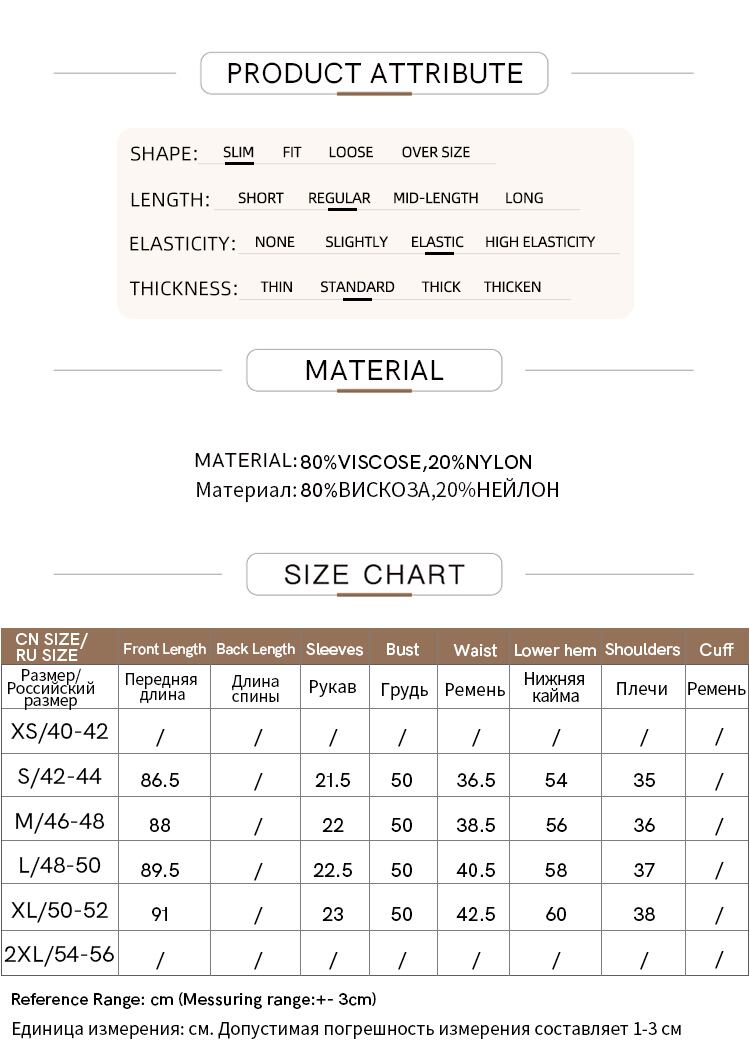 PRODUCT ATTRIBUTE

SHAPE: SLIM FIT LOOSE OVER SIZE

LENGTH: SHORT REGULAR MID-LENGTH LONG

ELASTICITY: NONE SLIGHTLY ELASTIC HIGH ELASTICITY

THICKNESS: THIN STANDARD THICK THICKEN

MATERIAL

MATERIAL: 80%VISCOSE,20%NYLON
Материал: 80%ВИСКОЗА,20%НЕЙЛОН

SIZE CHART

| CN SIZE/ RU SIZE | Front Length | Back Length | Sleeves | Bust | Waist | Lower hem | Shoulders | Cuff |
|---|---|---|---|---|---|---|---|---|
| Размер/ Российский размер | Передняя длина | Длина спины | Рукав | Грудь | Ремень | Нижняя кайма | Плечи | Ремень |
| XS/40-42 | / | / | / | / | / | / | / | / |
| S/42-44 | 86.5 | / | 21.5 | 50 | 36.5 | 54 | 35 | / |
| M/46-48 | 88 | / | 22 | 50 | 38.5 | 56 | 36 | / |
| L/48-50 | 89.5 | / | 22.5 | 50 | 40.5 | 58 | 37 | / |
| XL/50-52 | 91 | / | 23 | 50 | 42.5 | 60 | 38 | / |
| 2XL/54-56 | / | / | / | / | / | / | / | / |

Reference Range: cm (Messuring range:+- 3cm)
Единица измерения: см. Допустимая погрешность измерения составляет 1-3 см